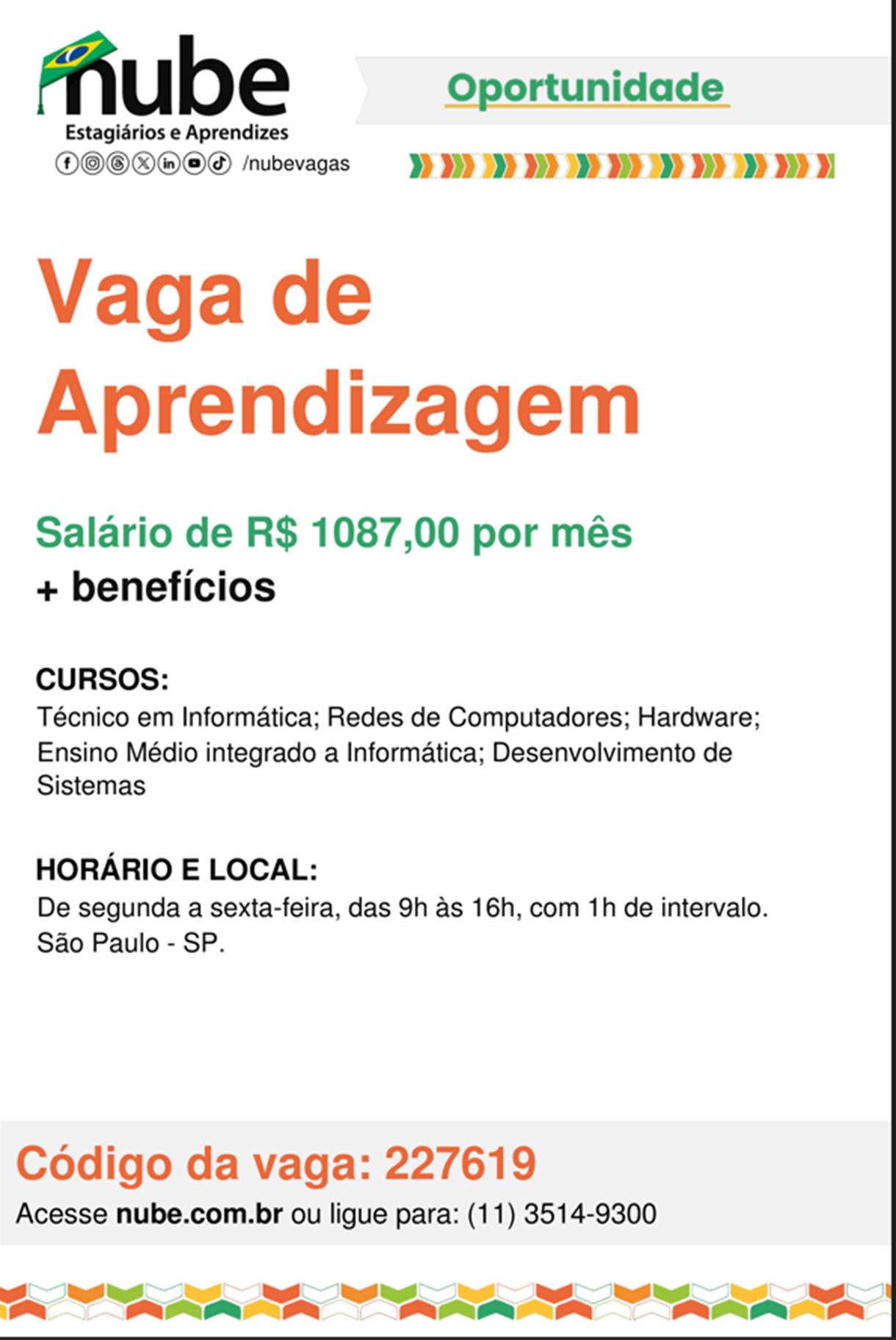 nube
Estagiários e Aprendizes
/nubevagas

Oportunidade

Vaga de Aprendizagem

Salário de R$ 1087,00 por mês
+ benefícios

CURSOS:
Técnico em Informática; Redes de Computadores; Hardware; Ensino Médio integrado a Informática; Desenvolvimento de Sistemas

HORÁRIO E LOCAL:
De segunda a sexta-feira, das 9h às 16h, com 1h de intervalo.
São Paulo - SP.

Código da vaga: 227619
Acesse nube.com.br ou ligue para: (11) 3514-9300